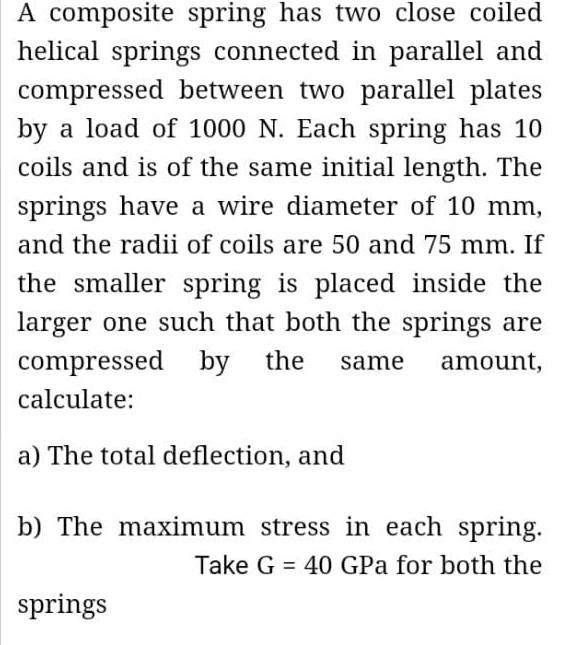 A composite spring has two close coiled helical springs connected in parallel and compressed between two parallel plates by a load of 1000 N. Each spring has 10 coils and is of the same initial length. The springs have a wire diameter of 10 mm, and the radii of coils are 50 and 75 mm. If the smaller spring is placed inside the larger one such that both the springs are compressed by the same amount, calculate:

a) The total deflection, and

b) The maximum stress in each spring.
Take G = 40 GPa for both the springs